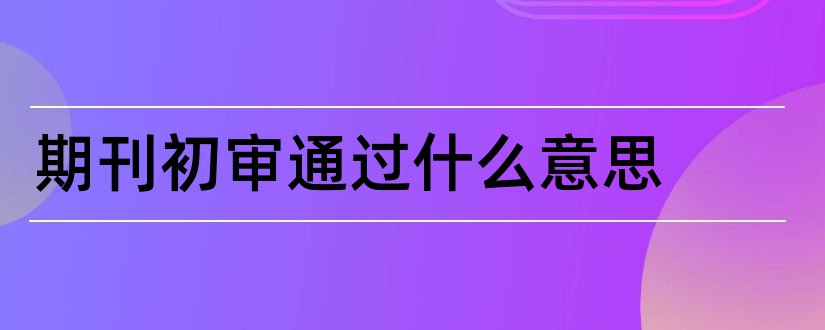 期刊初审通过什么意思